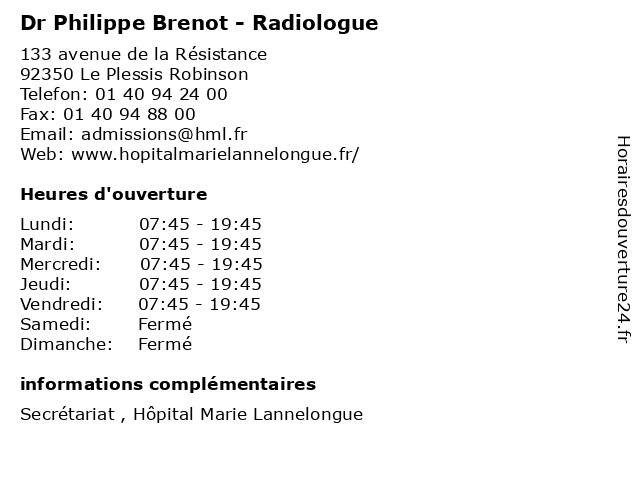 Dr Philippe Brenot - Radiologue

133 avenue de la Résistance
92350 Le Plessis Robinson
Telefon: 01 40 94 24 00
Fax: 01 40 94 88 00
Email: admissions@hml.fr
Web: www.hopitalmarielannelongue.fr/

Heures d'ouverture

| | |
|---|---|
| Lundi: | 07:45 - 19:45 |
| Mardi: | 07:45 - 19:45 |
| Mercredi: | 07:45 - 19:45 |
| Jeudi: | 07:45 - 19:45 |
| Vendredi: | 07:45 - 19:45 |
| Samedi: | Fermé |
| Dimanche: | Fermé |

informations complémentaires

Secrétariat , Hôpital Marie Lannelongue

Horairesdouverture24.fr